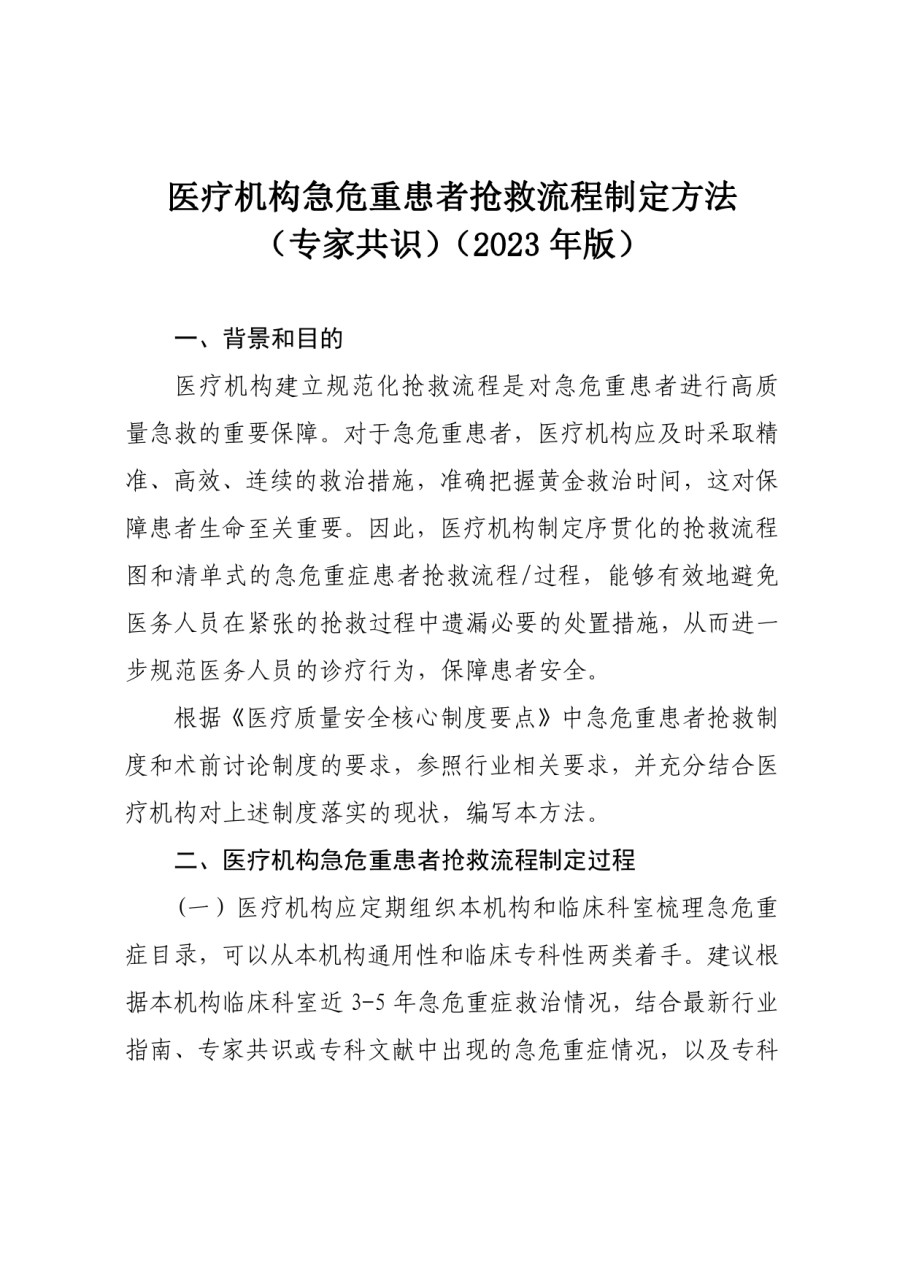 医疗机构急危重患者抢救流程制定方法
（专家共识）（2023 年版）

一、背景和目的

医疗机构建立规范化抢救流程是对急危重患者进行高质量急救的重要保障。对于急危重患者，医疗机构应及时采取精准、高效、连续的救治措施，准确把握黄金救治时间，这对保障患者生命至关重要。因此，医疗机构制定序贯化的抢救流程图和清单式的急危重症患者抢救流程/过程，能够有效地避免医务人员在紧张的抢救过程中遗漏必要的处置措施，从而进一步规范医务人员的诊疗行为，保障患者安全。

根据《医疗质量安全核心制度要点》中急危重患者抢救制度和术前讨论制度的要求，参照行业相关要求，并充分结合医疗机构对上述制度落实的现状，编写本方法。

二、医疗机构急危重患者抢救流程制定过程

（一）医疗机构应定期组织本机构和临床科室梳理急危重症目录，可以从本机构通用性和临床专科性两类着手。建议根据本机构临床科室近 3-5 年急危重症救治情况，结合最新行业指南、专家共识或专科文献中出现的急危重症情况，以及专科